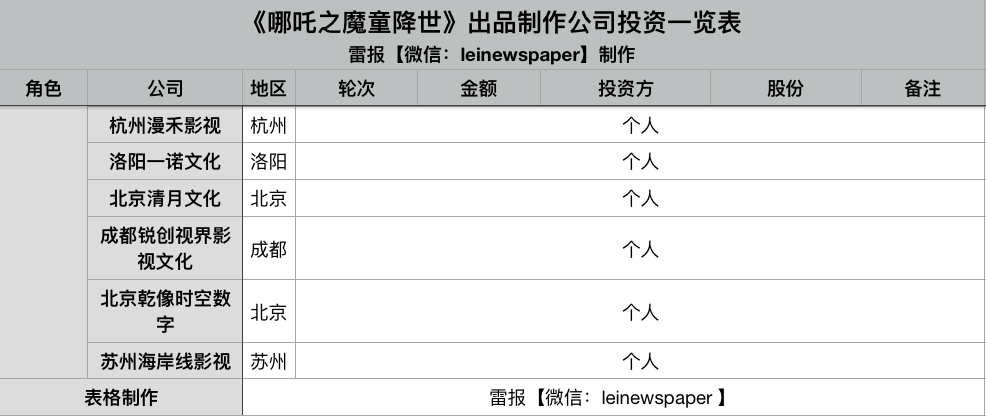 《哪吒之魔童降世》出品制作公司投资一览表
雷报【微信：leinewspaper】制作

| 角色 | 公司 | 地区 | 轮次 | 金额 | 投资方 | 股份 | 备注 |
|---|---|---|---|---|---|---|---|
|  | 杭州漫禾影视 | 杭州 | 个人 |  |  |  |  |
|  | 洛阳一诺文化 | 洛阳 | 个人 |  |  |  |  |
|  | 北京清月文化 | 北京 | 个人 |  |  |  |  |
|  | 成都锐创视界影视文化 | 成都 | 个人 |  |  |  |  |
|  | 北京乾像时空数字 | 北京 | 个人 |  |  |  |  |
|  | 苏州海岸线影视 | 苏州 | 个人 |  |  |  |  |
| 表格制作 |  | 雷报【微信：leinewspaper】 |  |  |  |  |  |